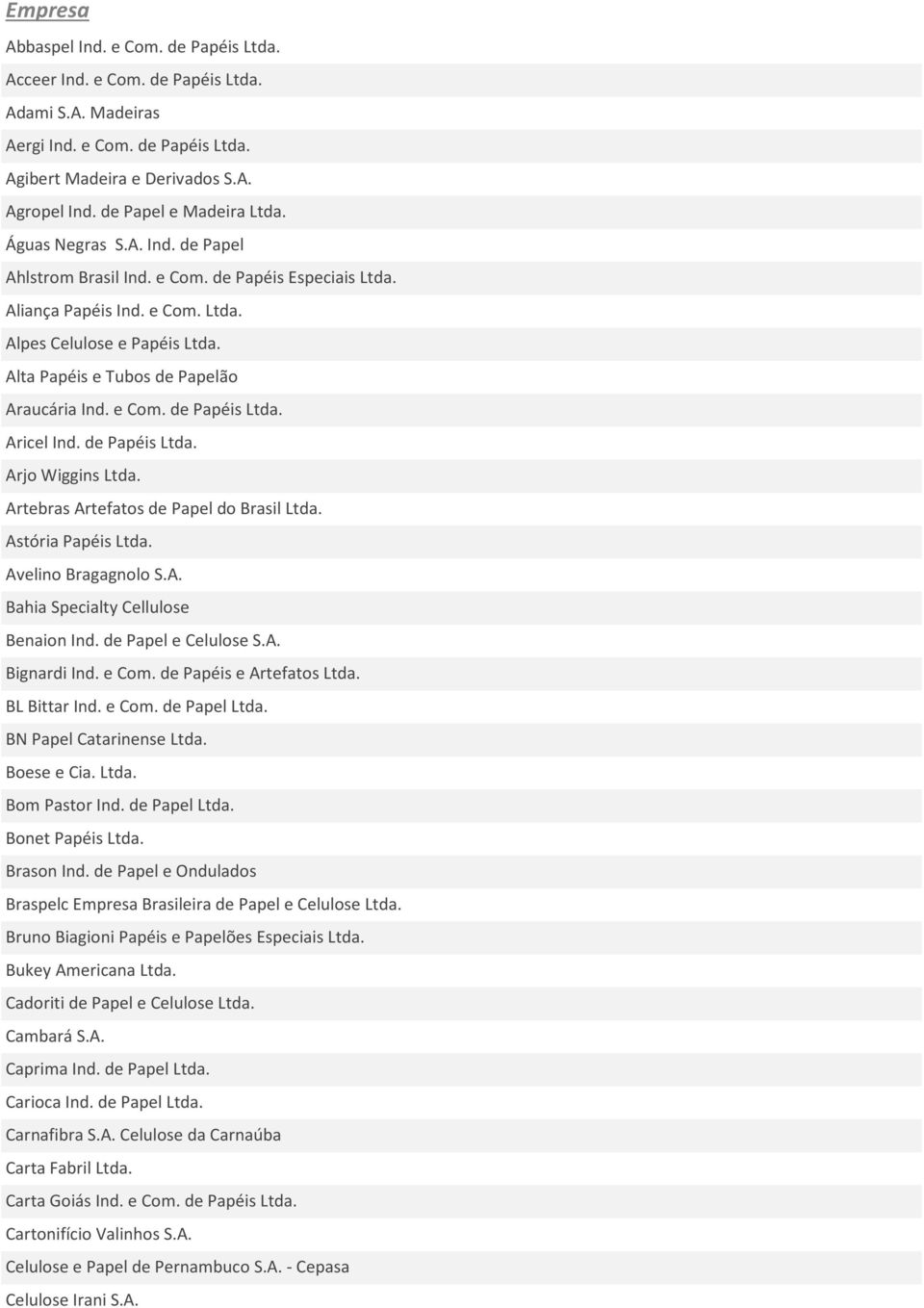 Empresa

Abbaspel Ind. e Com. de Papéis Ltda.

Acceer Ind. e Com. de Papéis Ltda.

Adami S.A. Madeiras

Aergi Ind. e Com. de Papéis Ltda.

Agibert Madeira e Derivados S.A.

Agropel Ind. de Papel e Madeira Ltda.

Águas Negras S.A. Ind. de Papel

Ahlstrom Brasil Ind. e Com. de Papéis Especiais Ltda.

Aliança Papéis Ind. e Com. Ltda.

Alpes Celulose e Papéis Ltda.

Alta Papéis e Tubos de Papelão

Araucária Ind. e Com. de Papéis Ltda.

Aricel Ind. de Papéis Ltda.

Arjo Wiggins Ltda.

Artebras Artefatos de Papel do Brasil Ltda.

Astória Papéis Ltda.

Avelino Bragagnolo S.A.

Bahia Specialty Cellulose

Benaion Ind. de Papel e Celulose S.A.

Bignardi Ind. e Com. de Papéis e Artefatos Ltda.

BL Bittar Ind. e Com. de Papel Ltda.

BN Papel Catarinense Ltda.

Boese e Cia. Ltda.

Bom Pastor Ind. de Papel Ltda.

Bonet Papéis Ltda.

Brason Ind. de Papel e Ondulados

Braspelc Empresa Brasileira de Papel e Celulose Ltda.

Bruno Biagioni Papéis e Papelões Especiais Ltda.

Bukey Americana Ltda.

Cadoriti de Papel e Celulose Ltda.

Cambará S.A.

Caprima Ind. de Papel Ltda.

Carioca Ind. de Papel Ltda.

Carnafibra S.A. Celulose da Carnaúba

Carta Fabril Ltda.

Carta Goiás Ind. e Com. de Papéis Ltda.

Cartonifício Valinhos S.A.

Celulose e Papel de Pernambuco S.A. - Cepasa

Celulose Irani S.A.